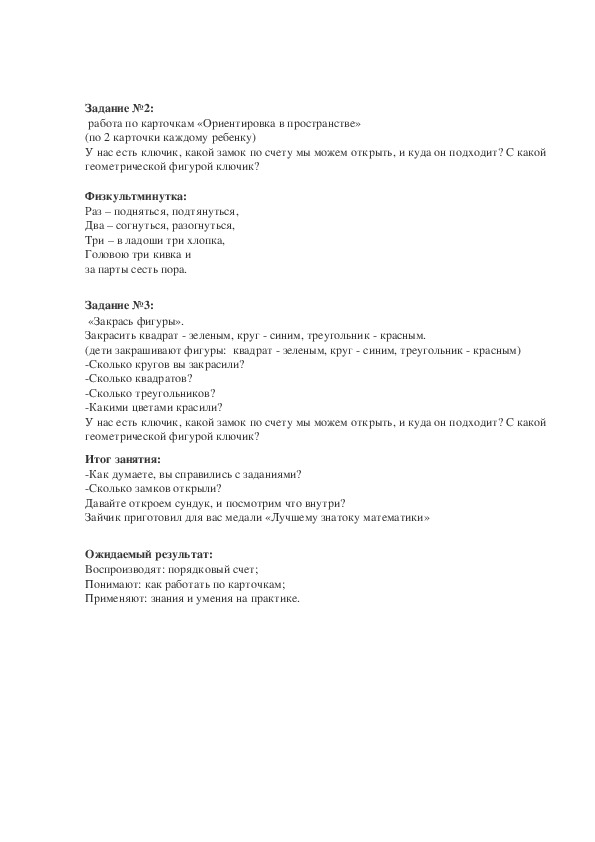 **Задание №2:**
работа по карточкам «Ориентировка в пространстве»
(по 2 карточки каждому ребенку)
У нас есть ключик, какой замок по счету мы можем открыть, и куда он подходит? С какой геометрической фигурой ключик?

**Физкультминутка:**
Раз – подняться, подтянуться,
Два – согнуться, разогнуться,
Три – в ладоши три хлопка,
Головою три кивка и
за парты сесть пора.

**Задание №3:**
«Закрась фигуры».
Закрасить квадрат - зеленым, круг - синим, треугольник - красным.
(дети закрашивают фигуры: квадрат - зеленым, круг - синим, треугольник - красным)
-Сколько кругов вы закрасили?
-Сколько квадратов?
-Сколько треугольников?
-Какими цветами красили?
У нас есть ключик, какой замок по счету мы можем открыть, и куда он подходит? С какой геометрической фигурой ключик?

**Итог занятия:**
-Как думаете, вы справились с заданиями?
-Сколько замков открыли?
Давайте откроем сундук, и посмотрим что внутри?
Зайчик приготовил для вас медали «Лучшему знатоку математики»

**Ожидаемый результат:**
Воспроизводят: порядковый счет;
Понимают: как работать по карточкам;
Применяют: знания и умения на практике.